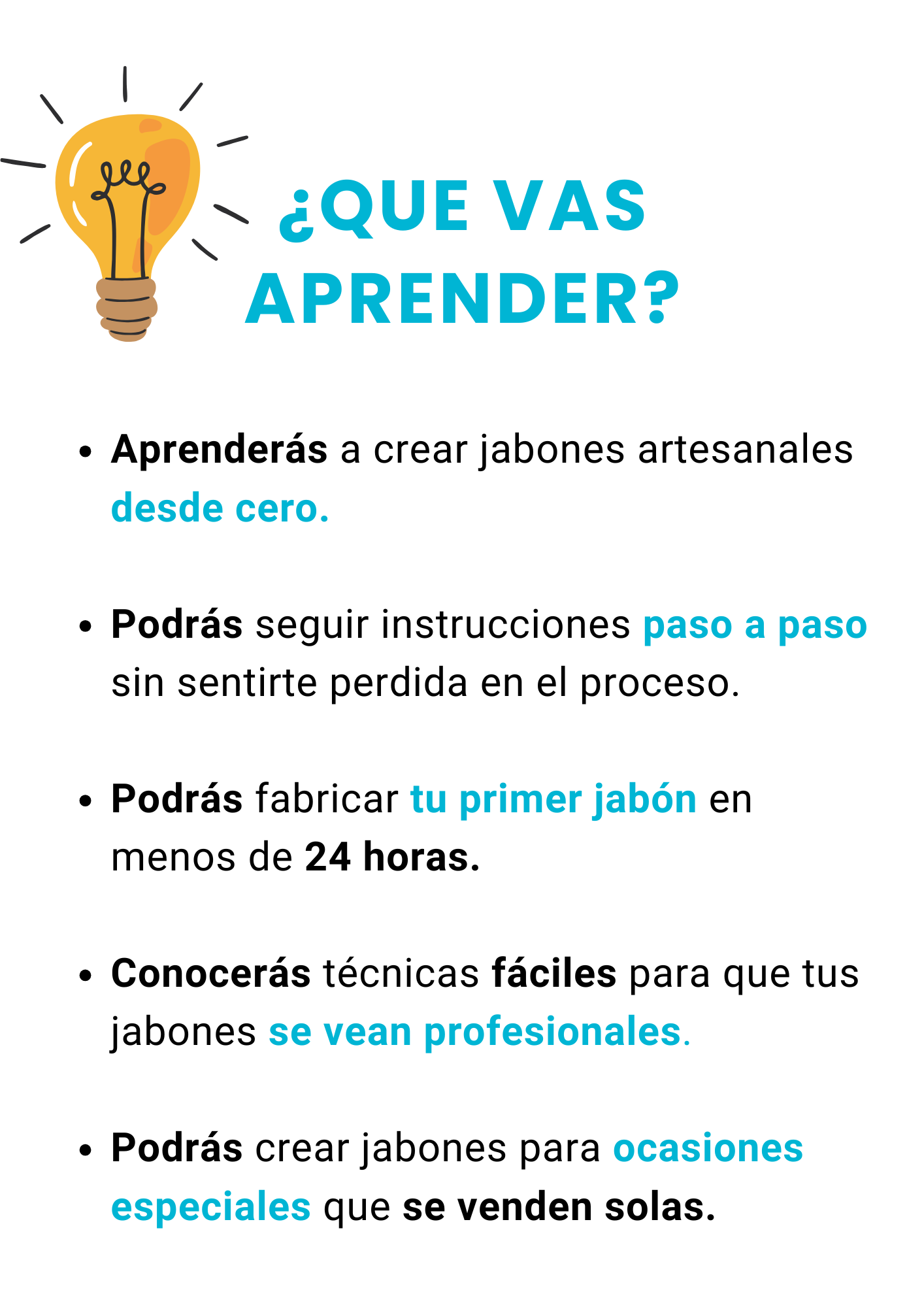 ¿QUE VAS APRENDER?

• Aprenderás a crear jabones artesanales desde cero.

• Podrás seguir instrucciones paso a paso sin sentirte perdida en el proceso.

• Podrás fabricar tu primer jabón en menos de 24 horas.

• Conocerás técnicas fáciles para que tus jabones se vean profesionales.

• Podrás crear jabones para ocasiones especiales que se venden solas.